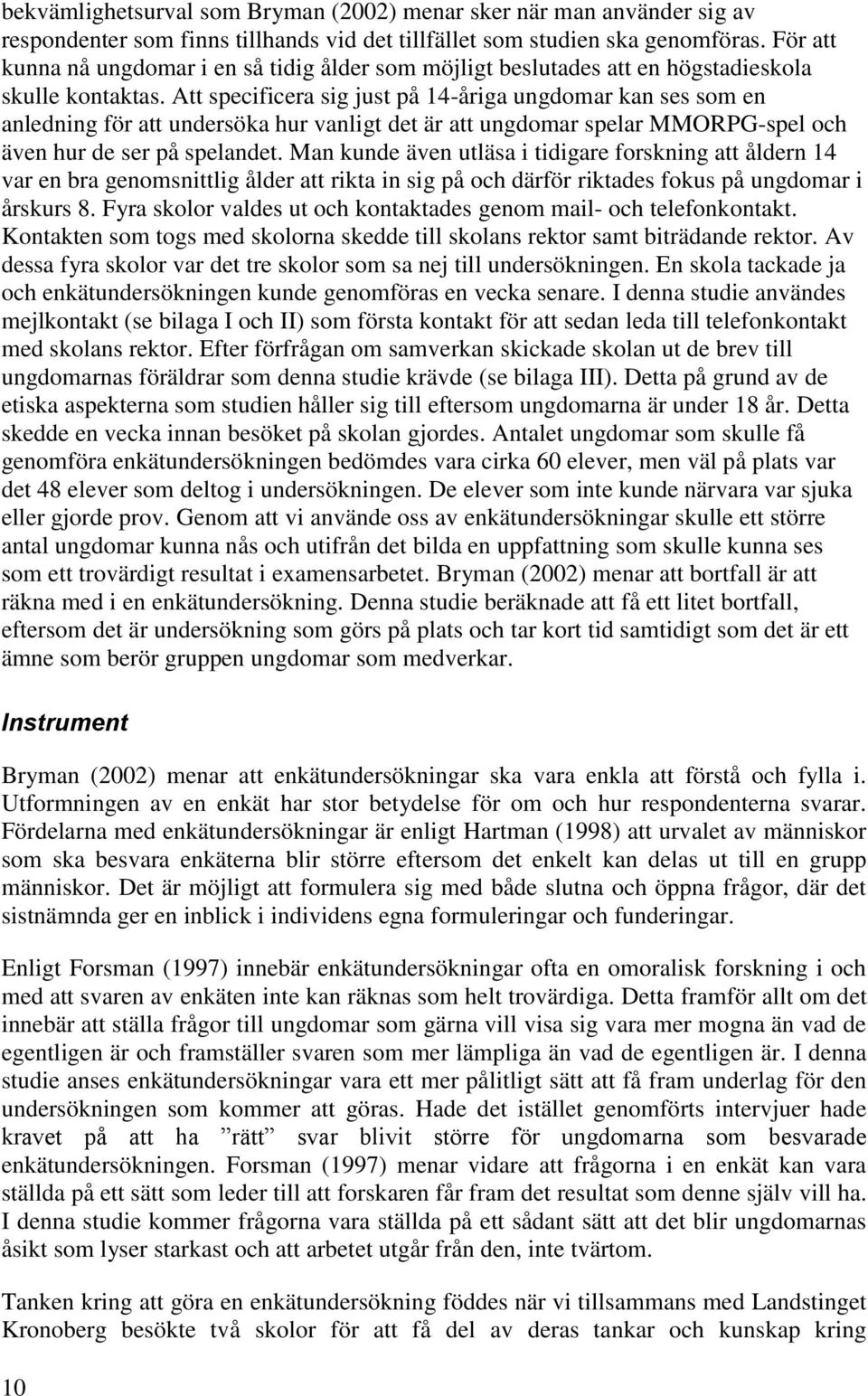 bekvämlighetsurval som Bryman (2002) menar sker när man använder sig av respondenter som finns tillhands vid det tillfället som studien ska genomföras. För att kunna nå ungdomar i en så tidig ålder som möjligt beslutades att en högstadieskola skulle kontaktas. Att specificera sig just på 14-åriga ungdomar kan ses som en anledning för att undersöka hur vanligt det är att ungdomar spelar MMORPG-spel och även hur de ser på spelandet. Man kunde även utläsa i tidigare forskning att åldern 14 var en bra genomsnittlig ålder att rikta in sig på och därför riktades fokus på ungdomar i årskurs 8. Fyra skolor valdes ut och kontaktades genom mail- och telefonkontakt. Kontakten som togs med skolorna skedde till skolans rektor samt biträdande rektor. Av dessa fyra skolor var det tre skolor som sa nej till undersökningen. En skola tackade ja och enkätundersökningen kunde genomföras en vecka senare. I denna studie användes mejlkontakt (se bilaga I och II) som första kontakt för att sedan leda till telefonkontakt med skolans rektor. Efter förfrågan om samverkan skickade skolan ut de brev till ungdomarnas föräldrar som denna studie krävde (se bilaga III). Detta på grund av de etiska aspekterna som studien håller sig till eftersom ungdomarna är under 18 år. Detta skedde en vecka innan besöket på skolan gjordes. Antalet ungdomar som skulle få genomföra enkätundersökningen bedömdes vara cirka 60 elever, men väl på plats var det 48 elever som deltog i undersökningen. De elever som inte kunde närvara var sjuka eller gjorde prov. Genom att vi använde oss av enkätundersökningar skulle ett större antal ungdomar kunna nås och utifrån det bilda en uppfattning som skulle kunna ses som ett trovärdigt resultat i examensarbetet. Bryman (2002) menar att bortfall är att räkna med i en enkätundersökning. Denna studie beräknade att få ett litet bortfall, eftersom det är undersökning som görs på plats och tar kort tid samtidigt som det är ett ämne som berör gruppen ungdomar som medverkar.

Instrument

Bryman (2002) menar att enkätundersökningar ska vara enkla att förstå och fylla i. Utformningen av en enkät har stor betydelse för om och hur respondenterna svarar. Fördelarna med enkätundersökningar är enligt Hartman (1998) att urvalet av människor som ska besvara enkäterna blir större eftersom det enkelt kan delas ut till en grupp människor. Det är möjligt att formulera sig med både slutna och öppna frågor, där det sistnämnda ger en inblick i individens egna formuleringar och funderingar.

Enligt Forsman (1997) innebär enkätundersökningar ofta en omoralisk forskning i och med att svaren av enkäten inte kan räknas som helt trovärdiga. Detta framför allt om det innebär att ställa frågor till ungdomar som gärna vill visa sig vara mer mogna än vad de egentligen är och framställer svaren som mer lämpliga än vad de egentligen är. I denna studie anses enkätundersökningar vara ett mer pålitligt sätt att få fram underlag för den undersökningen som kommer att göras. Hade det istället genomförts intervjuer hade kravet på att ha ”rätt” svar blivit större för ungdomarna som besvarade enkätundersökningen. Forsman (1997) menar vidare att frågorna i en enkät kan vara ställda på ett sätt som leder till att forskaren får fram det resultat som denne själv vill ha. I denna studie kommer frågorna vara ställda på ett sådant sätt att det blir ungdomarnas åsikt som lyser starkast och att arbetet utgår från den, inte tvärtom.

Tanken kring att göra en enkätundersökning föddes när vi tillsammans med Landstinget Kronoberg besökte två skolor för att få del av deras tankar och kunskap kring

10